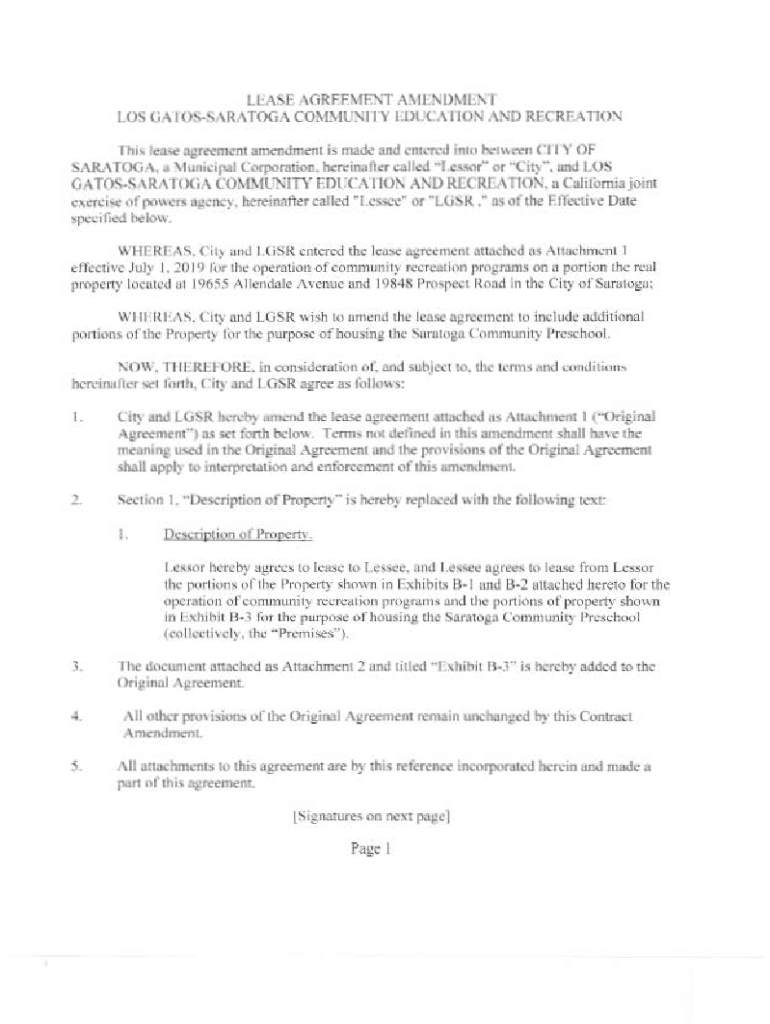 LEASE AGREEMENT AMENDMENT
LOS GATOS-SARATOGA COMMUNITY EDUCATION AND RECREATION

This lease agreement amendment is made and entered into between CITY OF SARATOGA, a Municipal Corporation, hereinafter called "Lessor" or "City", and LOS GATOS-SARATOGA COMMUNITY EDUCATION AND RECREATION, a California joint exercise of powers agency, hereinafter called "Lessee" or "LGSR ," as of the Effective Date specified below.

WHEREAS, City and LGSR entered the lease agreement attached as Attachment 1 effective July 1, 2019 for the operation of community recreation programs on a portion the real property located at 19655 Allendale Avenue and 19848 Prospect Road in the City of Saratoga;

WHEREAS, City and LGSR wish to amend the lease agreement to include additional portions of the Property for the purpose of housing the Saratoga Community Preschool.

NOW, THEREFORE, in consideration of, and subject to, the terms and conditions hereinafter set forth, City and LGSR agree as follows:

1. City and LGSR hereby amend the lease agreement attached as Attachment 1 ("Original Agreement") as set forth below. Terms not defined in this amendment shall have the meaning used in the Original Agreement and the provisions of the Original Agreement shall apply to interpretation and enforcement of this amendment.

2. Section 1, "Description of Property" is hereby replaced with the following text:

1. Description of Property.

Lessor hereby agrees to lease to Lessee, and Lessee agrees to lease from Lessor the portions of the Property shown in Exhibits B-1 and B-2 attached hereto for the operation of community recreation programs and the portions of property shown in Exhibit B-3 for the purpose of housing the Saratoga Community Preschool (collectively, the "Premises").

3. The document attached as Attachment 2 and titled "Exhibit B-3" is hereby added to the Original Agreement.

4. All other provisions of the Original Agreement remain unchanged by this Contract Amendment.

5. All attachments to this agreement are by this reference incorporated herein and made a part of this agreement.

[Signatures on next page]

Page 1